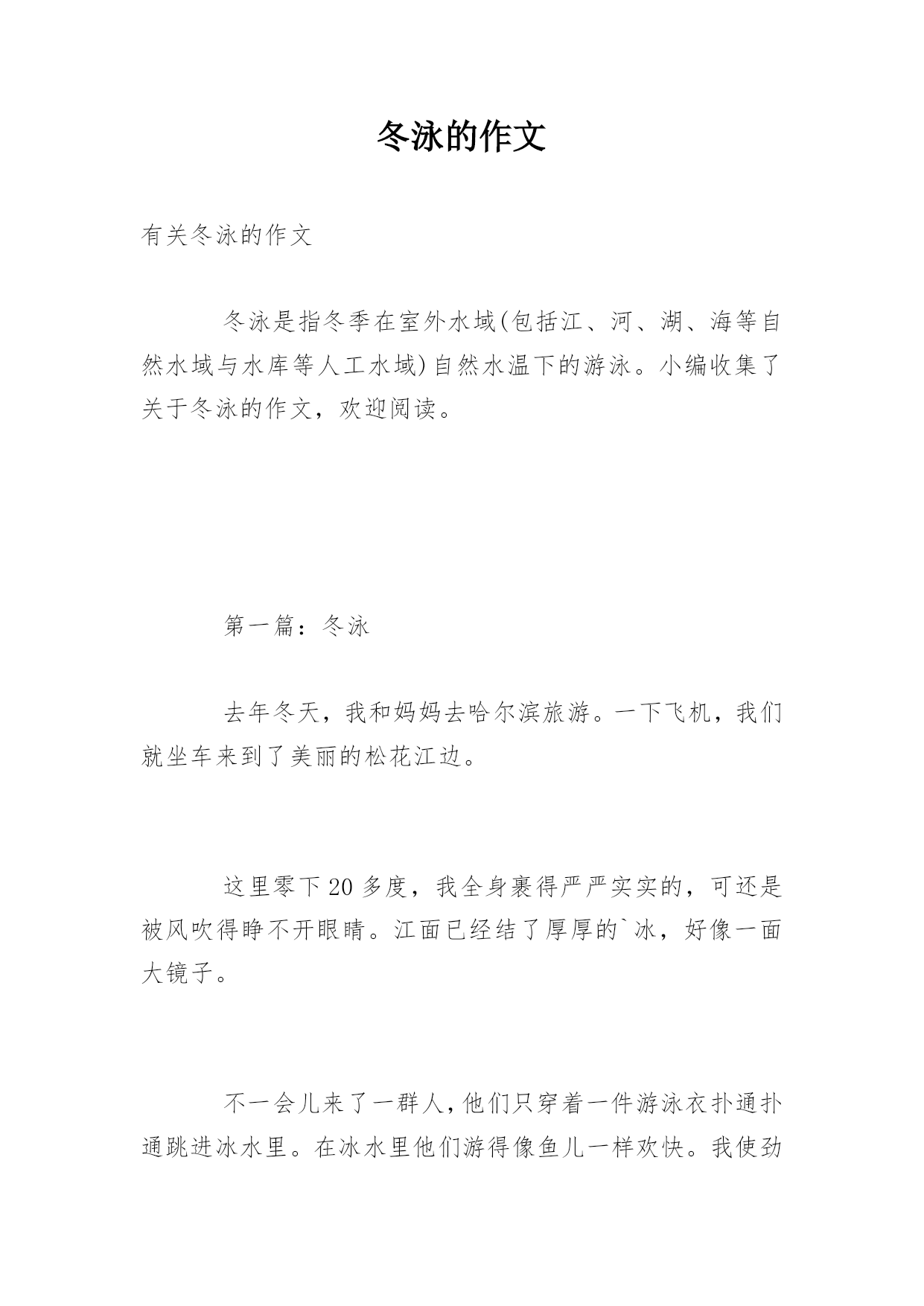 冬泳的作文

有关冬泳的作文

冬泳是指冬季在室外水域(包括江、河、湖、海等自然水域与水库等人工水域)自然水温下的游泳。小编收集了关于冬泳的作文，欢迎阅读。

第一篇：冬泳

去年冬天，我和妈妈去哈尔滨旅游。一下飞机，我们就坐车来到了美丽的松花江边。

这里零下20多度，我全身裹得严严实实的，可还是被风吹得睁不开眼睛。江面已经结了厚厚的`冰，好像一面大镜子。

不一会儿来了一群人，他们只穿着一件游泳衣扑通扑通跳进冰水里。在冰水里他们游得像鱼儿一样欢快。我使劲